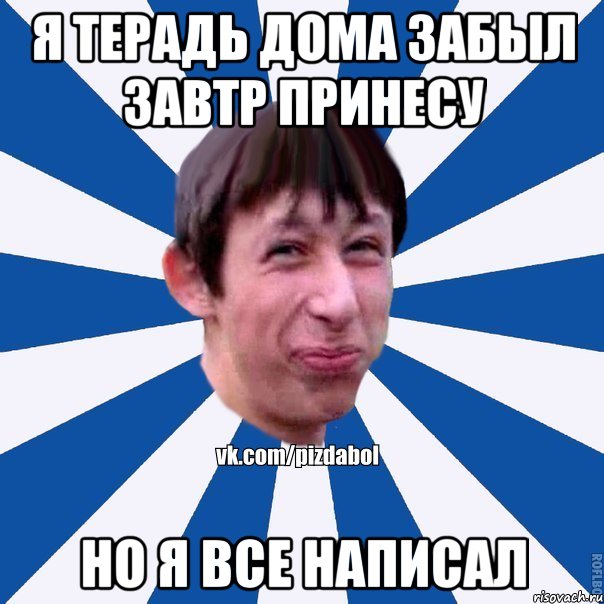 Я ТЕРАДЬ ДОМА ЗАБЫЛ ЗАВТР ПРИНЕСУ

vk.com/pizdabol

НО Я ВСЕ НАПИСАЛ

ROFLBO

risovach.ru